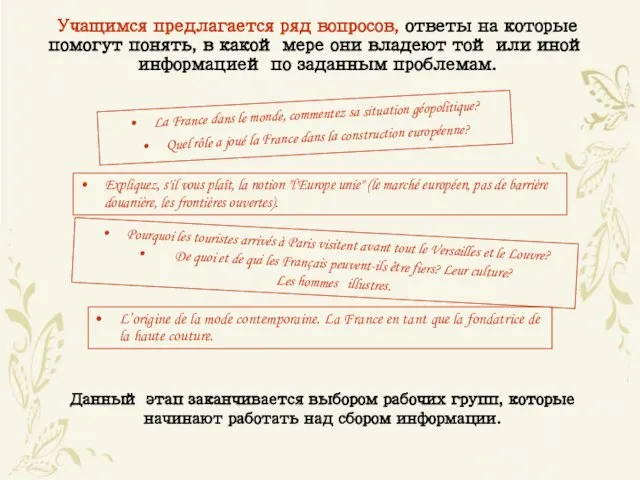 Учащимся предлагается ряд вопросов, ответы на которые помогут понять, в какой мере они владеют той или иной информацией по заданным проблемам.

• La France dans le monde, commentez sa situation géopolitique?
• Quel rôle a joué la France dans la construction européenne?

• Expliquez, s'il vous plaît, la notion "l'Europe unie" (le marché européen, pas de barrière douanière, les frontières ouvertes).

• Pourquoi les touristes arrivés à Paris visitent avant tout le Versailles et le Louvre?
• De quoi et de qui les Français peuvent-ils être fiers? Leur culture? Les hommes illustres.

• L'origine de la mode contemporaine. La France en tant que la fondatrice de la haute couture.

Данный этап заканчивается выбором рабочих групп, которые начинают работать над сбором информации.